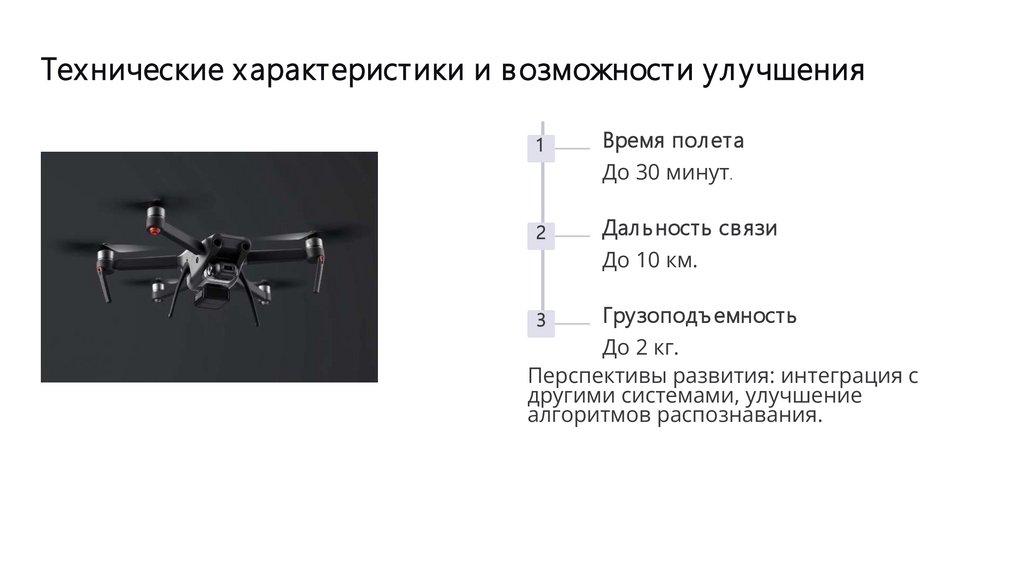 Технические характеристики и возможности улучшения

1

Время полета

До 30 минут.

2

Дальность связи

До 10 км.

3

Грузоподъемность

До 2 кг.

Перспективы развития: интеграция с другими системами, улучшение алгоритмов распознавания.